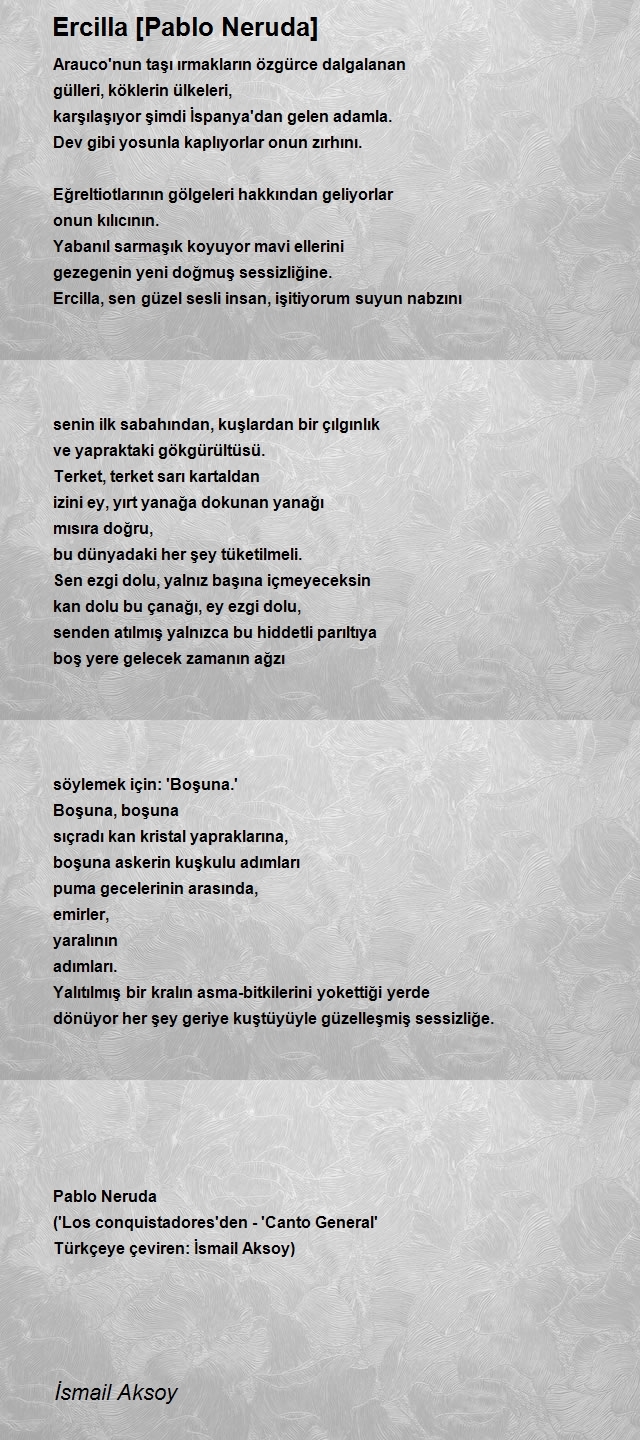 Ercilla [Pablo Neruda]

Arauco'nun taşı ırmakların özgürce dalgalanan
gülleri, köklerin ülkeleri,
karşılaşıyor şimdi İspanya'dan gelen adamla.
Dev gibi yosunla kaplıyorlar onun zırhını.

Eğreltiotlarının gölgeleri hakkından geliyorlar
onun kılıcının.
Yabanıl sarmaşık koyuyor mavi ellerini
gezegenin yeni doğmuş sessizliğine.
Ercilla, sen güzel sesli insan, işitiyorum suyun nabzını

senin ilk sabahından, kuşlardan bir çılgınlık
ve yapraktaki gökgürültüsü.
Terket, terket sarı kartaldan
izini ey, yırt yanağa dokunan yanağı
mısıra doğru,
bu dünyadaki her şey tüketilmeli.
Sen ezgi dolu, yalnız başına içmeyeceksin
kan dolu bu çanağı, ey ezgi dolu,
senden atılmış yalnızca bu hiddetli parıltıya
boş yere gelecek zamanın ağzı

söylemek için: 'Boşuna.'
Boşuna, boşuna
sıçradı kan kristal yapraklarına,
boşuna askerin kuşkulu adımları
puma gecelerinin arasında,
emirler,
yaralının
adımları.
Yalıtılmış bir kralın asma-bitkilerini yokettiği yerde
dönüyor her şey geriye kuştüyüyle güzelleşmiş sessizliğe.

Pablo Neruda
('Los conquistadores'den - 'Canto General'
Türkçeye çeviren: İsmail Aksoy)

İsmail Aksoy